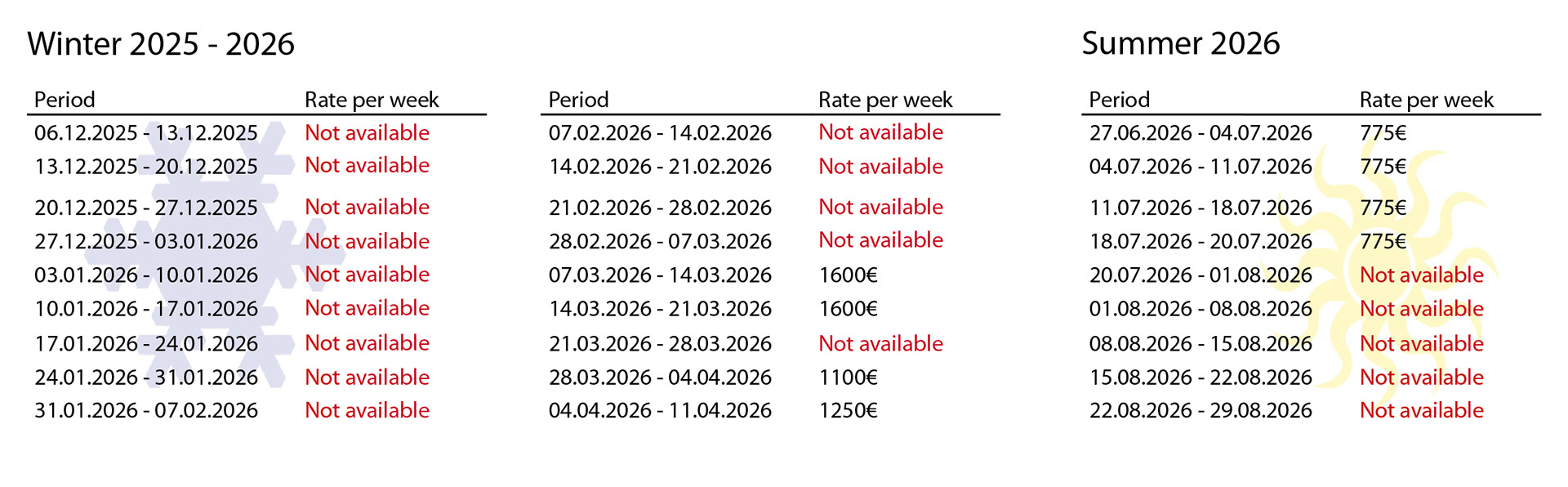 Winter 2025 - 2026

| Period | Rate per week |
|---|---|
| 06.12.2025 - 13.12.2025 | Not available |
| 13.12.2025 - 20.12.2025 | Not available |
| 20.12.2025 - 27.12.2025 | Not available |
| 27.12.2025 - 03.01.2026 | Not available |
| 03.01.2026 - 10.01.2026 | Not available |
| 10.01.2026 - 17.01.2026 | Not available |
| 17.01.2026 - 24.01.2026 | Not available |
| 24.01.2026 - 31.01.2026 | Not available |
| 31.01.2026 - 07.02.2026 | Not available |

| Period | Rate per week |
|---|---|
| 07.02.2026 - 14.02.2026 | Not available |
| 14.02.2026 - 21.02.2026 | Not available |
| 21.02.2026 - 28.02.2026 | Not available |
| 28.02.2026 - 07.03.2026 | Not available |
| 07.03.2026 - 14.03.2026 | 1600€ |
| 14.03.2026 - 21.03.2026 | 1600€ |
| 21.03.2026 - 28.03.2026 | Not available |
| 28.03.2026 - 04.04.2026 | 1100€ |
| 04.04.2026 - 11.04.2026 | 1250€ |

Summer 2026

| Period | Rate per week |
|---|---|
| 27.06.2026 - 04.07.2026 | 775€ |
| 04.07.2026 - 11.07.2026 | 775€ |
| 11.07.2026 - 18.07.2026 | 775€ |
| 18.07.2026 - 20.07.2026 | 775€ |
| 20.07.2026 - 01.08.2026 | Not available |
| 01.08.2026 - 08.08.2026 | Not available |
| 08.08.2026 - 15.08.2026 | Not available |
| 15.08.2026 - 22.08.2026 | Not available |
| 22.08.2026 - 29.08.2026 | Not available |